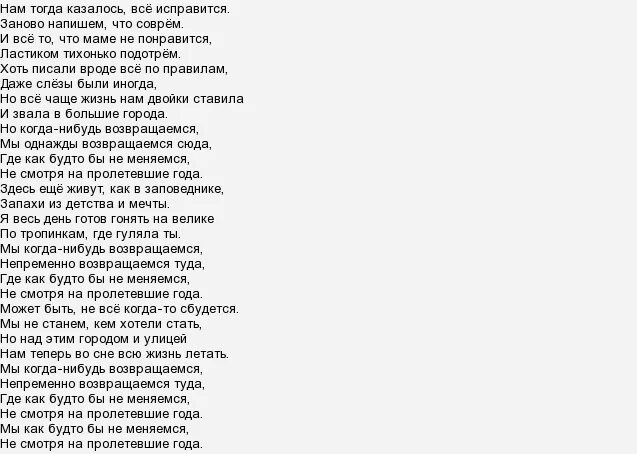 Нам тогда казалось, всё исправится.
Заново напишем, что соврём.
И всё то, что маме не понравится,
Ластиком тихонько подотрём.
Хоть писали вроде всё по правилам,
Даже слёзы были иногда,
Но всё чаще жизнь нам двойки ставила
И звала в большие города.
Но когда-нибудь возвращаемся,
Мы однажды возвращаемся сюда,
Где как будто бы не меняемся,
Не смотря на пролетевшие года.
Здесь ещё живут, как в заповеднике,
Запахи из детства и мечты.
Я весь день готов гонять на велике
По тропинкам, где гуляла ты.
Мы когда-нибудь возвращаемся,
Непременно возвращаемся туда,
Где как будто бы не меняемся,
Не смотря на пролетевшие года.
Может быть, не всё когда-то сбудется.
Мы не станем, кем хотели стать,
Но над этим городом и улицей
Нам теперь во сне всю жизнь летать.
Мы когда-нибудь возвращаемся,
Непременно возвращаемся туда,
Где как будто бы не меняемся,
Не смотря на пролетевшие года.
Мы как будто бы не меняемся,
Не смотря на пролетевшие года.